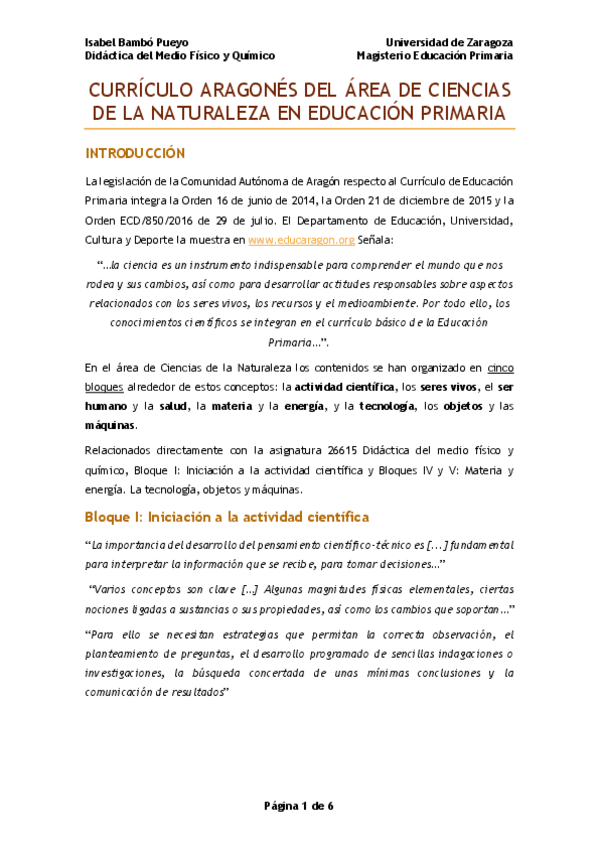 Isabel Bambó Pueyo
Didáctica del Medio Físico y Químico

Universidad de Zaragoza
Magisterio Educación Primaria

CURRÍCULO ARAGONÉS DEL ÁREA DE CIENCIAS DE LA NATURALEZA EN EDUCACIÓN PRIMARIA

INTRODUCCIÓN

La legislación de la Comunidad Autónoma de Aragón respecto al Currículo de Educación Primaria integra la Orden 16 de junio de 2014, la Orden 21 de diciembre de 2015 y la Orden ECD/850/2016 de 29 de julio. El Departamento de Educación, Universidad, Cultura y Deporte la muestra en www.educaragon.org Señala:

"...la ciencia es un instrumento indispensable para comprender el mundo que nos rodea y sus cambios, así como para desarrollar actitudes responsables sobre aspectos relacionados con los seres vivos, los recursos y el medioambiente. Por todo ello, los conocimientos científicos se integran en el currículo básico de la Educación Primaria...".

En el área de Ciencias de la Naturaleza los contenidos se han organizado en cinco bloques alrededor de estos conceptos: la actividad científica, los seres vivos, el ser humano y la salud, la materia y la energía, y la tecnología, los objetos y las máquinas.

Relacionados directamente con la asignatura 26615 Didáctica del medio físico y químico, Bloque I: Iniciación a la actividad científica y Bloques IV y V: Materia y energía. La tecnología, objetos y máquinas.

Bloque I: Iniciación a la actividad científica

"La importancia del desarrollo del pensamiento científico-técnico es [...] fundamental para interpretar la información que se recibe, para tomar decisiones..."

"Varios conceptos son clave [...] Algunas magnitudes físicas elementales, ciertas nociones ligadas a sustancias o sus propiedades, así como los cambios que soportan..."

"Para ello se necesitan estrategias que permitan la correcta observación, el planteamiento de preguntas, el desarrollo programado de sencillas indagaciones o investigaciones, la búsqueda concertada de unas mínimas conclusiones y la comunicación de resultados"

Página 1 de 6